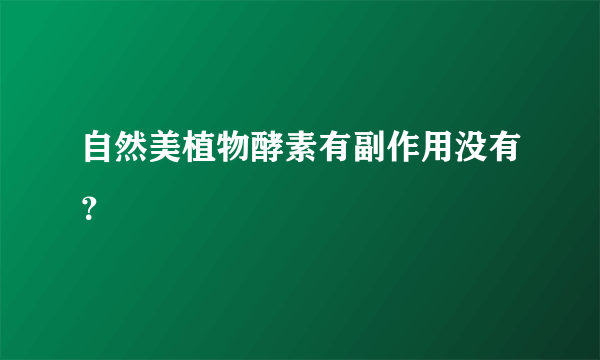 自然美植物酵素有副作用没有？